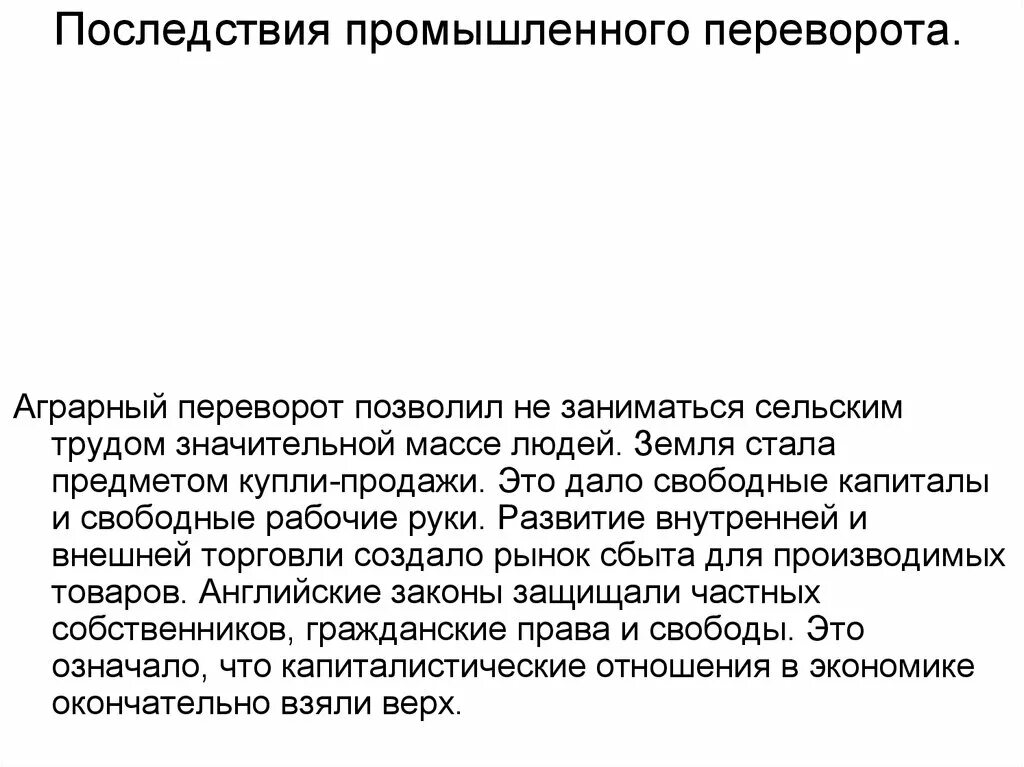 Последствия промышленного переворота.

Аграрный переворот позволил не заниматься сельским трудом значительной массе людей. Земля стала предметом купли-продажи. Это дало свободные капиталы и свободные рабочие руки. Развитие внутренней и внешней торговли создало рынок сбыта для производимых товаров. Английские законы защищали частных собственников, гражданские права и свободы. Это означало, что капиталистические отношения в экономике окончательно взяли верх.